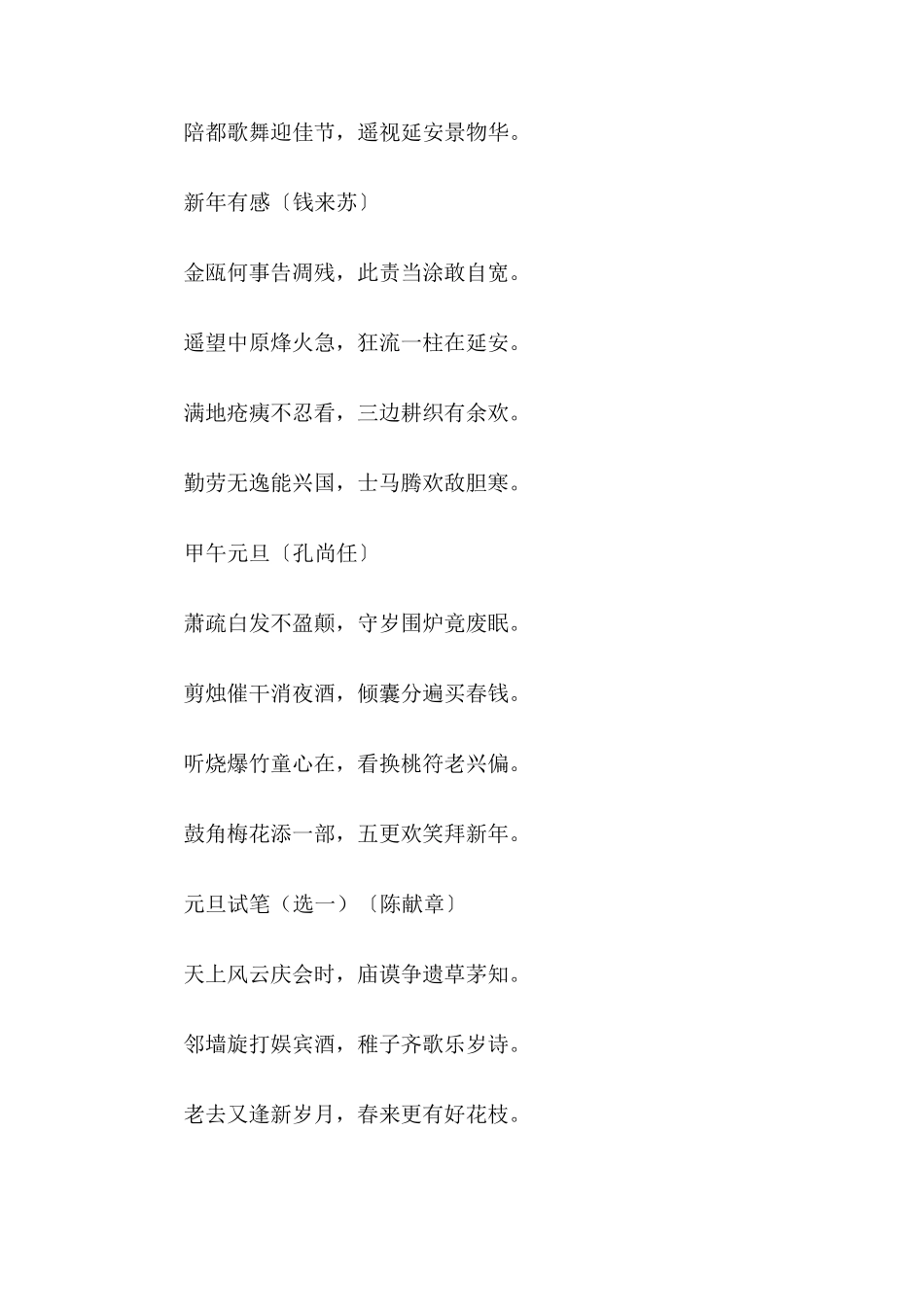 陪都歌舞迎佳节，遥视延安景物华。

新年有感〔钱来苏〕

金瓯何事告凋残，此责当涂敢自宽。

遥望中原烽火急，狂流一柱在延安。

满地疮痍不忍看，三边耕织有余欢。

勤劳无逸能兴国，士马腾欢敌胆寒。

甲午元旦〔孔尚任〕

萧疏白发不盈颠，守岁围炉竟废眠。

剪烛催干消夜酒，倾囊分遍买春钱。

听烧爆竹童心在，看换桃符老兴偏。

鼓角梅花添一部，五更欢笑拜新年。

元旦试笔（选一）〔陈献章〕

天上风云庆会时，庙谟争遗草茅知。

邻墙旋打娱宾酒，稚子齐歌乐岁诗。

老去又逢新岁月，春来更有好花枝。